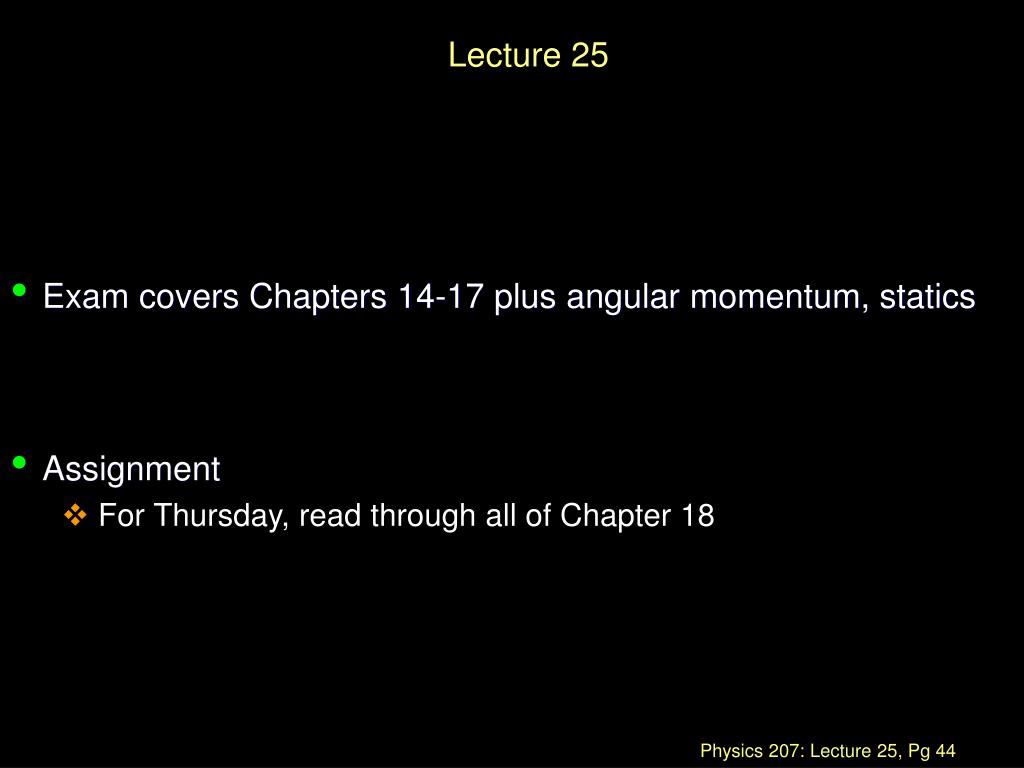 Lecture 25

• Exam covers Chapters 14-17 plus angular momentum, statics

• Assignment
❖ For Thursday, read through all of Chapter 18

Physics 207: Lecture 25, Pg 44